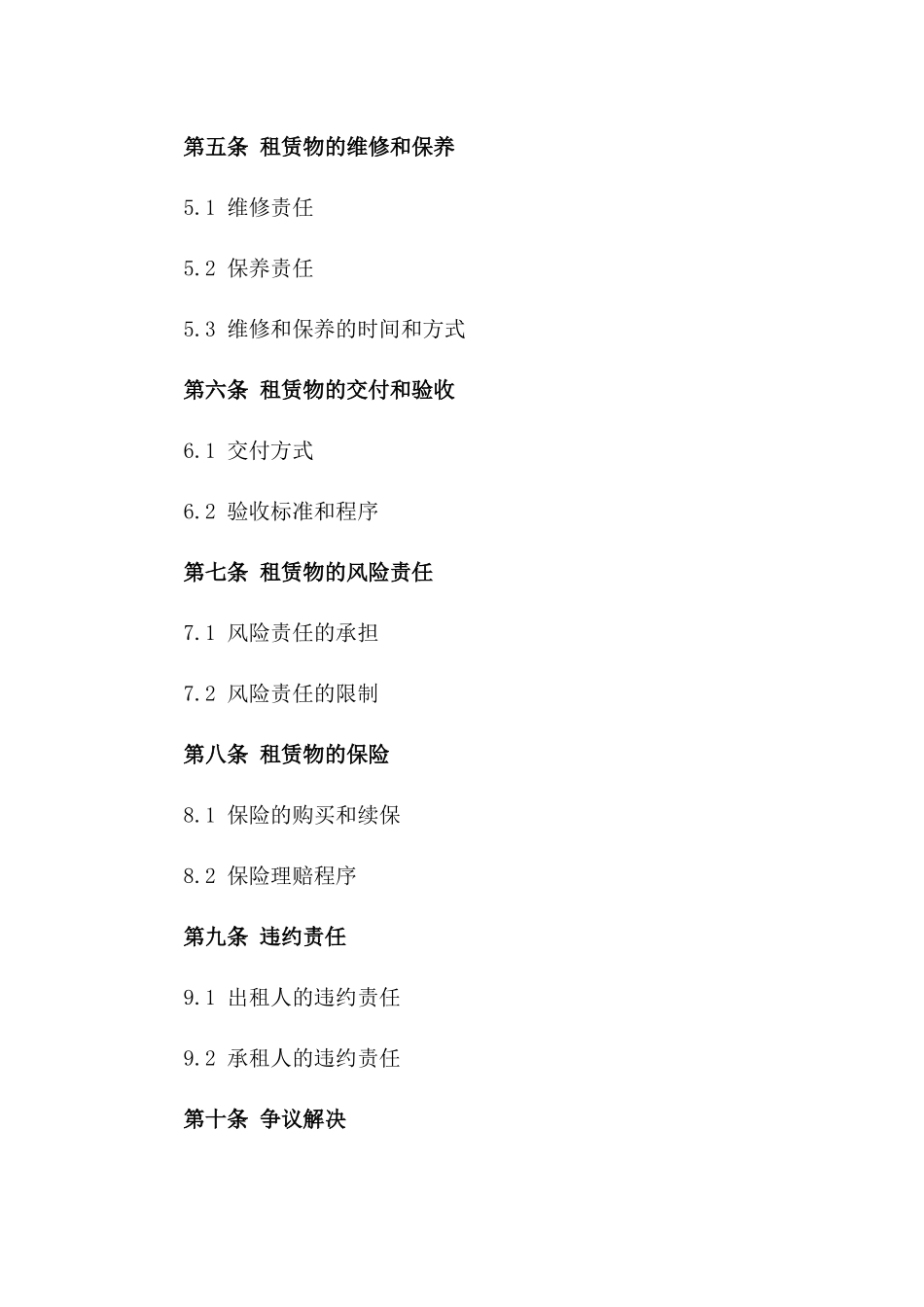 第五条 租赁物的维修和保养

5.1 维修责任

5.2 保养责任

5.3 维修和保养的时间和方式

第六条 租赁物的交付和验收

6.1 交付方式

6.2 验收标准和程序

第七条 租赁物的风险责任

7.1 风险责任的承担

7.2 风险责任的限制

第八条 租赁物的保险

8.1 保险的购买和续保

8.2 保险理赔程序

第九条 违约责任

9.1 出租人的违约责任

9.2 承租人的违约责任

第十条 争议解决